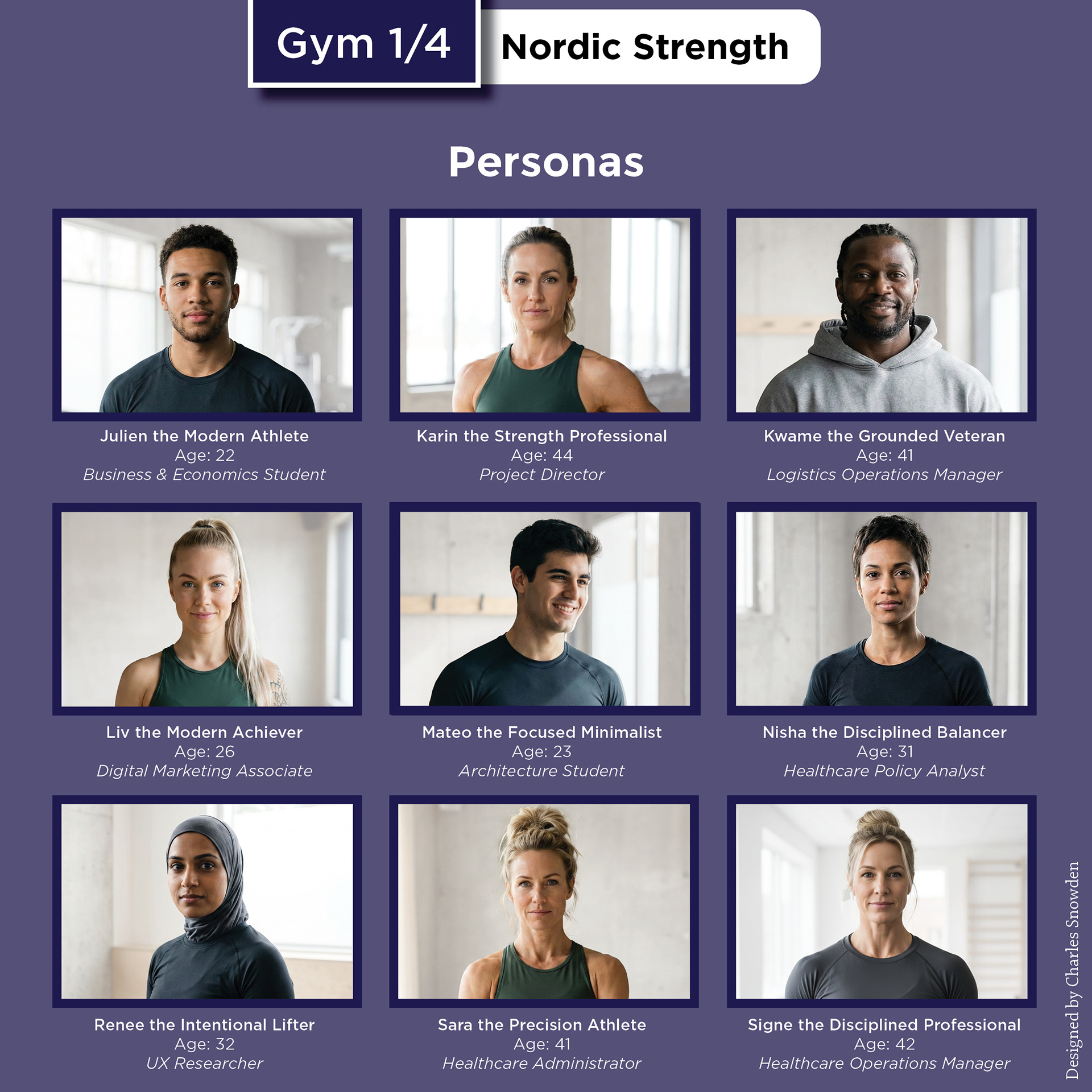 Gym 1/4

Nordic Strength

Personas

Julien the Modern Athlete
Age: 22
Business & Economics Student

Karin the Strength Professional
Age: 44
Project Director

Kwame the Grounded Veteran
Age: 41
Logistics Operations Manager

Liv the Modern Achiever
Age: 26
Digital Marketing Associate

Mateo the Focused Minimalist
Age: 23
Architecture Student

Nisha the Disciplined Balancer
Age: 31
Healthcare Policy Analyst

Renee the Intentional Lifter
Age: 32
UX Researcher

Sara the Precision Athlete
Age: 41
Healthcare Administrator

Signe the Disciplined Professional
Age: 42
Healthcare Operations Manager

Designed by Charles Snowden